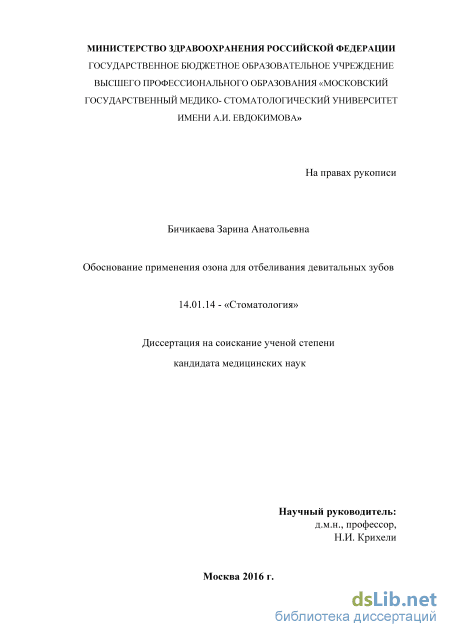 МИНИСТЕРСТВО ЗДРАВООХРАНЕНИЯ РОССИЙСКОЙ ФЕДЕРАЦИИ
ГОСУДАРСТВЕННОЕ БЮДЖЕТНОЕ ОБРАЗОВАТЕЛЬНОЕ УЧРЕЖДЕНИЕ
ВЫСШЕГО ПРОФЕССИОНАЛЬНОГО ОБРАЗОВАНИЯ «МОСКОВСКИЙ
ГОСУДАРСТВЕННЫЙ МЕДИКО- СТОМАТОЛОГИЧЕСКИЙ УНИВЕРСИТЕТ
ИМЕНИ А.И. ЕВДОКИМОВА»

На правах рукописи

Бичикаева Зарина Анатольевна

Обоснование применения озона для отбеливания девитальных зубов

14.01.14 - «Стоматология»

Диссертация на соискание ученой степени
кандидата медицинских наук

Научный руководитель:
д.м.н., профессор,
Н.И. Крихели

Москва 2016 г.

dsLib.net
библиотека диссертаций